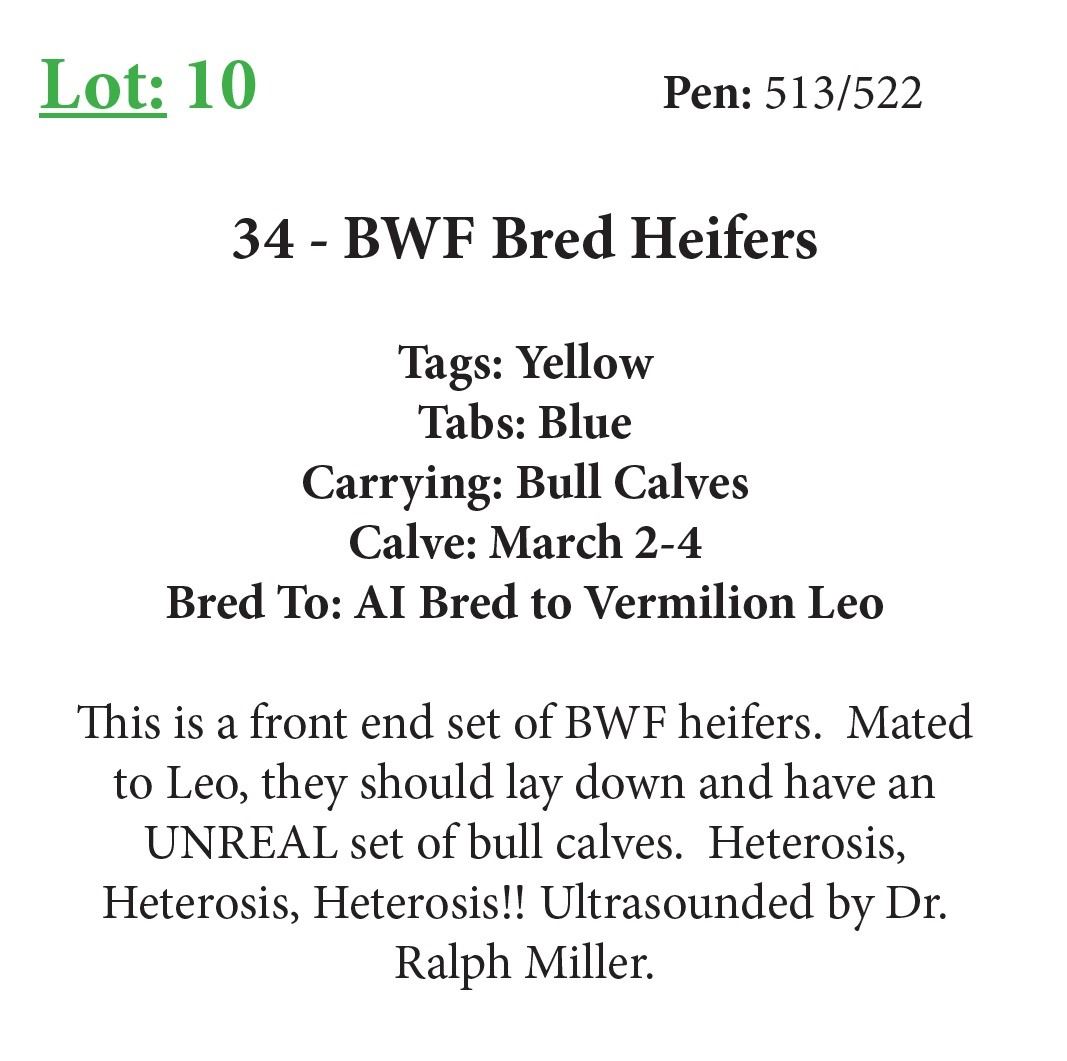 Lot: 10 Pen: 513/522

34 - BWF Bred Heifers

Tags: Yellow
Tabs: Blue
Carrying: Bull Calves
Calve: March 2-4
Bred To: AI Bred to Vermilion Leo

This is a front end set of BWF heifers. Mated to Leo, they should lay down and have an UNREAL set of bull calves. Heterosis, Heterosis, Heterosis!! Ultrasounded by Dr. Ralph Miller.